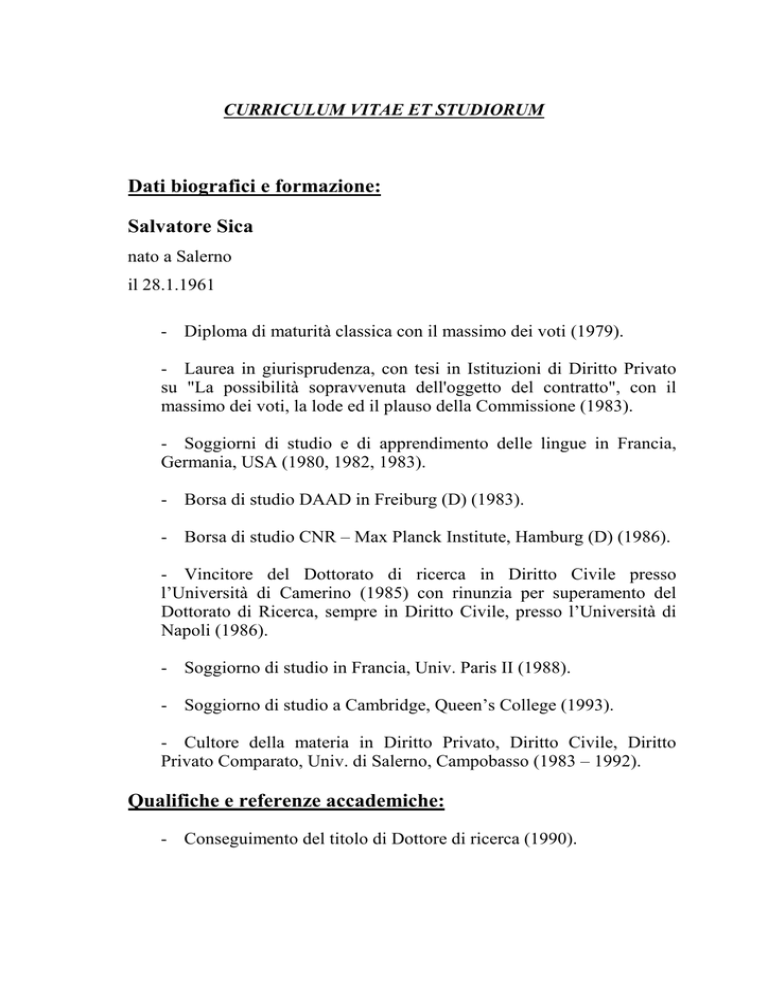 CURRICULUM VITAE ET STUDIORUM

Dati biografici e formazione:

Salvatore Sica

nato a Salerno

il 28.1.1961

- Diploma di maturità classica con il massimo dei voti (1979).

- Laurea in giurisprudenza, con tesi in Istituzioni di Diritto Privato su "La possibilità sopravvenuta dell'oggetto del contratto", con il massimo dei voti, la lode ed il plauso della Commissione (1983).

- Soggiorni di studio e di apprendimento delle lingue in Francia, Germania, USA (1980, 1982, 1983).

- Borsa di studio DAAD in Freiburg (D) (1983).

- Borsa di studio CNR – Max Planck Institute, Hamburg (D) (1986).

- Vincitore del Dottorato di ricerca in Diritto Civile presso l'Università di Camerino (1985) con rinunzia per superamento del Dottorato di Ricerca, sempre in Diritto Civile, presso l'Università di Napoli (1986).

- Soggiorno di studio in Francia, Univ. Paris II (1988).

- Soggiorno di studio a Cambridge, Queen's College (1993).

- Cultore della materia in Diritto Privato, Diritto Civile, Diritto Privato Comparato, Univ. di Salerno, Campobasso (1983 – 1992).

Qualifiche e referenze accademiche:

- Conseguimento del titolo di Dottore di ricerca (1990).